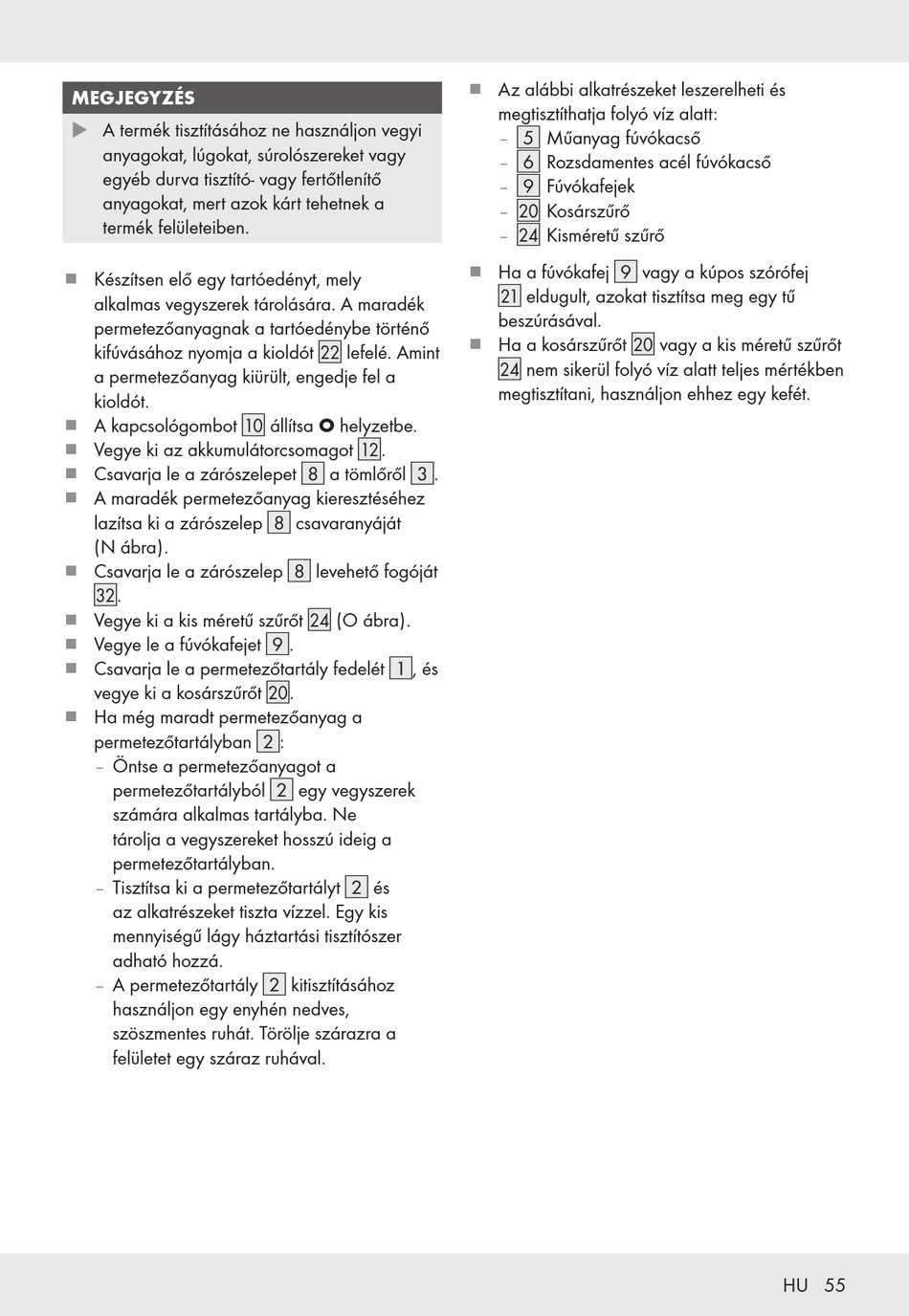 MEGJEGYZÉS

▶ A termék tisztításához ne használjon vegyi anyagokat, lúgokat, súrolószereket vagy egyéb durva tisztító- vagy fertőtlenítő anyagokat, mert azok kárt tehetnek a termék felületeiben.

■ Készítsen elő egy tartóedényt, mely alkalmas vegyszerek tárolására. A maradék permetezőanyagnak a tartóedénybe történő kifúvásához nyomja a kioldót 22 lefelé. Amint a permetezőanyag kiürült, engedje fel a kioldót.
■ A kapcsológombot 10 állítsa O helyzetbe.
■ Vegye ki az akkumulátorcsomagot 12.
■ Csavarja le a zárószelepet 8 a tömlőről 3.
■ A maradék permetezőanyag kieresztéséhez lazítsa ki a zárószelep 8 csavaranyáját (N ábra).
■ Csavarja le a zárószelep 8 levehető fogóját 32.
■ Vegye ki a kis méretű szűrőt 24 (O ábra).
■ Vegye le a fúvókafejet 9.
■ Csavarja le a permetezőtartály fedelét 1, és vegye ki a kosárszűrőt 20.
■ Ha még maradt permetezőanyag a permetezőtartályban 2:
– Öntse a permetezőanyagot a permetezőtartályból 2 egy vegyszerek számára alkalmas tartályba. Ne tárolja a vegyszereket hosszú ideig a permetezőtartályban.
– Tisztítsa ki a permetezőtartályt 2 és az alkatrészeket tiszta vízzel. Egy kis mennyiségű lágy háztartási tisztítószer adható hozzá.
– A permetezőtartály 2 kitisztításához használjon egy enyhén nedves, szöszmentes ruhát. Törölje szárazra a felületet egy száraz ruhával.

■ Az alábbi alkatrészeket leszerelheti és megtisztíthatja folyó víz alatt:
– 5 Műanyag fúvókacső
– 6 Rozsdamentes acél fúvókacső
– 9 Fúvókafejek
– 20 Kosárszűrő
– 24 Kisméretű szűrő

■ Ha a fúvókafej 9 vagy a kúpos szórófej 21 eldugult, azokat tisztítsa meg egy tű beszúrásával.
■ Ha a kosárszűrőt 20 vagy a kis méretű szűrőt 24 nem sikerül folyó víz alatt teljes mértékben megtisztítani, használjon ehhez egy kefét.

HU 55